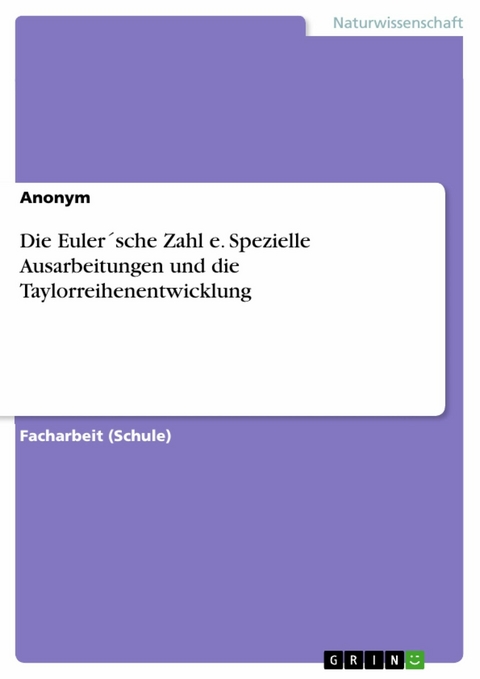 Naturwissenschaft

Anonym

Die Euler´sche Zahl e. Spezielle Ausarbeitungen und die Taylorreihenentwicklung

Facharbeit (Schule)

GRIN